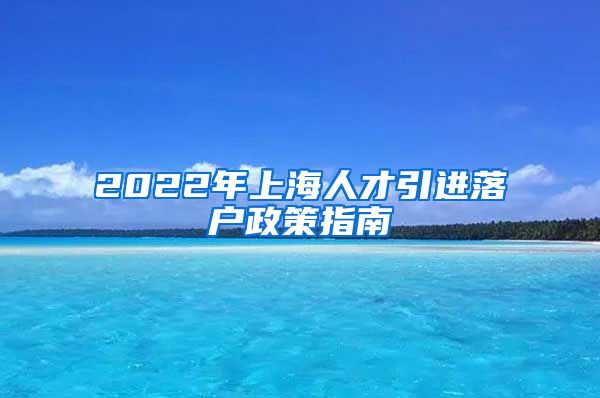 2022年上海人才引进落户政策指南